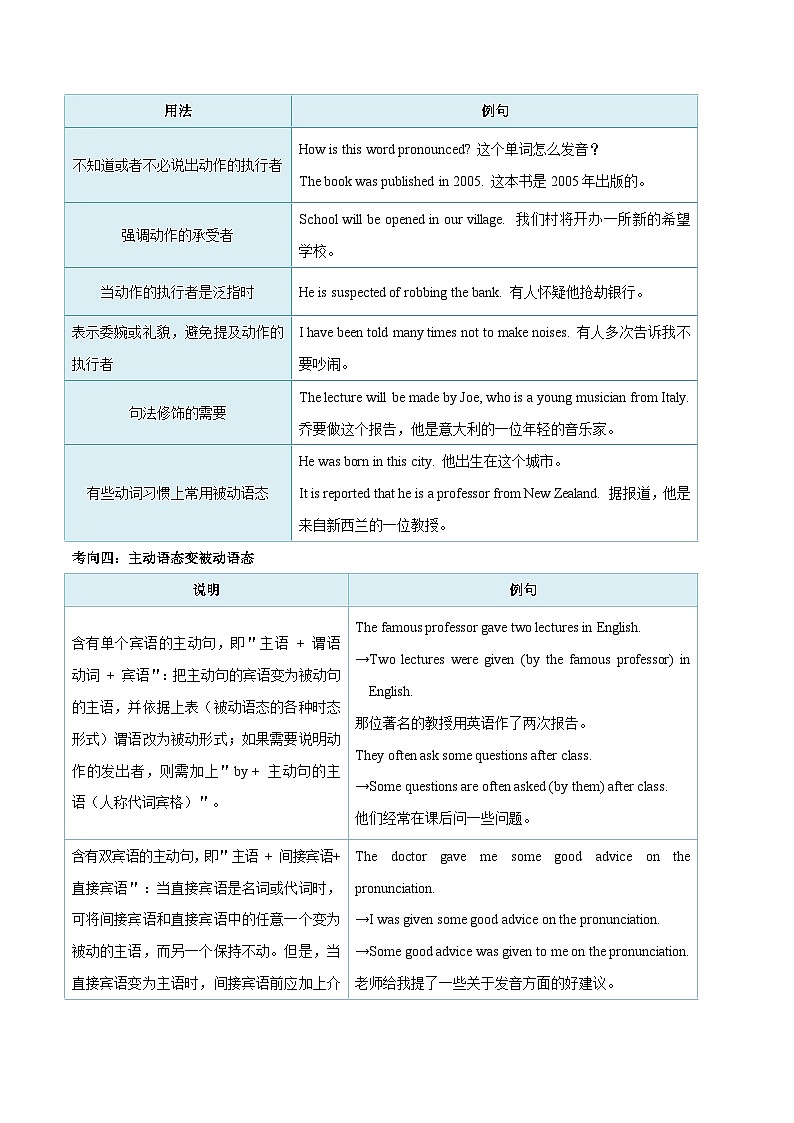 | 用法 | 例句 |
|---|---|
| 不知道或者不必说出动作的执行者 | How is this word pronounced? 这个单词怎么发音？ The book was published in 2005. 这本书是 2005 年出版的。 |
| 强调动作的承受者 | School will be opened in our village. 我们村将开办一所新的希望学校。 |
| 当动作的执行者是泛指时 | He is suspected of robbing the bank. 有人怀疑他抢劫银行。 |
| 表示委婉或礼貌，避免提及动作的执行者 | I have been told many times not to make noises. 有人多次告诉我不要吵闹。 |
| 句法修饰的需要 | The lecture will be made by Joe, who is a young musician from Italy. 乔要做这个报告，他是意大利的一位年轻的音乐家。 |
| 有些动词习惯上常用被动语态 | He was born in this city. 他出生在这个城市。 It is reported that he is a professor from New Zealand. 据报道，他是来自新西兰的一位教授。 |

考向四：主动语态变被动语态

| 说明 | 例句 |
|---|---|
| 含有单个宾语的主动句，即"主语 + 谓语动词 + 宾语"：把主动句的宾语变为被动句的主语，并依据上表（被动语态的各种时态形式）谓语改为被动形式；如果需要说明动作的发出者，则需加上"by + 主动句的主语（人称代词宾格）"。 | The famous professor gave two lectures in English. →Two lectures were given (by the famous professor) in English. 那位著名的教授用英语作了两次报告。 They often ask some questions after class. →Some questions are often asked (by them) after class. 他们经常在课后问一些问题。 |
| 含有双宾语的主动句，即"主语 + 间接宾语+直接宾语"：当直接宾语是名词或代词时，可将间接宾语和直接宾语中的任意一个变为被动的主语，而另一个保持不动。但是，当直接宾语变为主语时，间接宾语前应加上介 | The doctor gave me some good advice on the pronunciation. →I was given some good advice on the pronunciation. →Some good advice was given to me on the pronunciation. 老师给我提了一些关于发音方面的好建议。 |